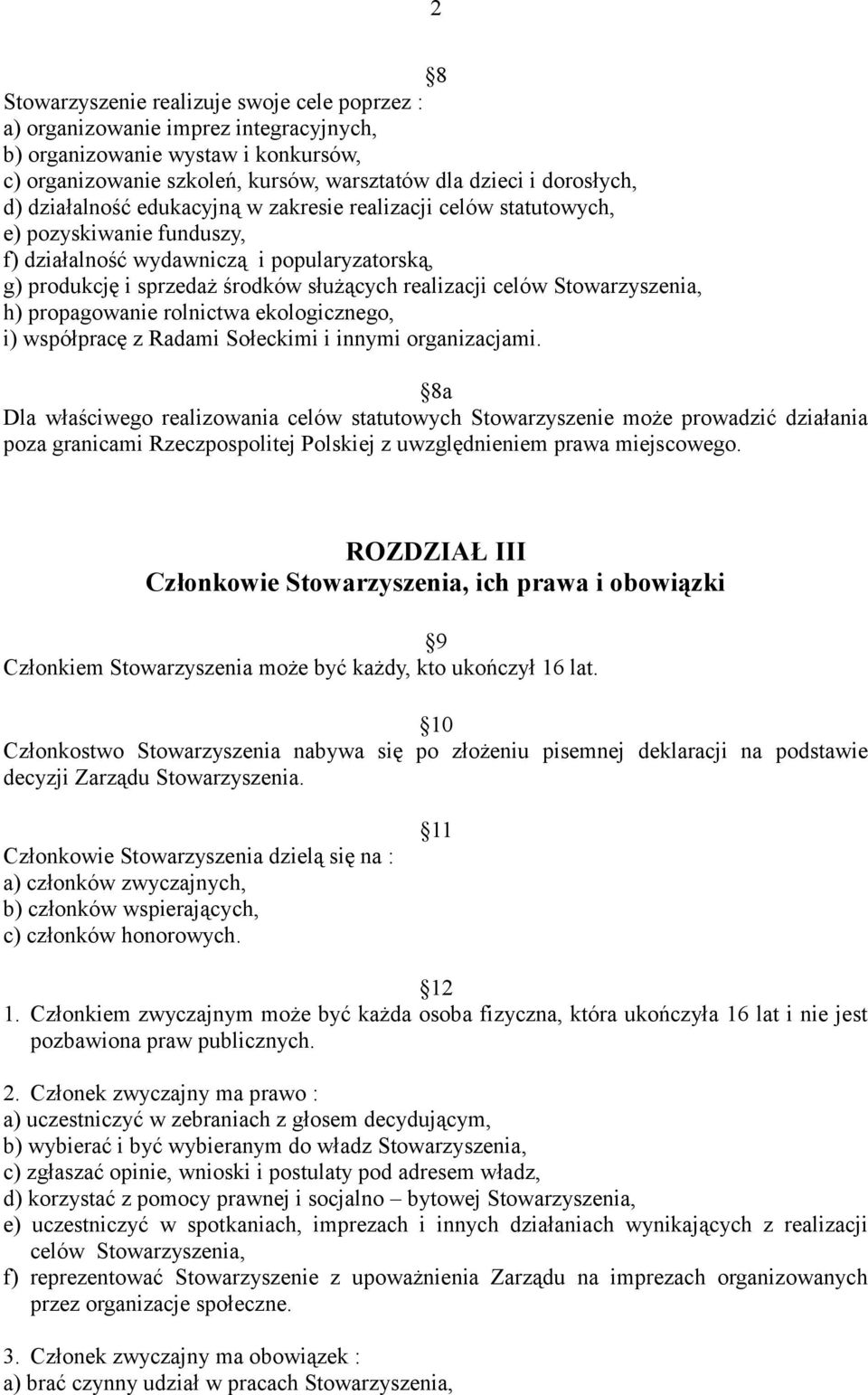 2

8

Stowarzyszenie realizuje swoje cele poprzez :
a) organizowanie imprez integracyjnych,
b) organizowanie wystaw i konkursów,
c) organizowanie szkoleń, kursów, warsztatów dla dzieci i dorosłych,
d) działalność edukacyjną w zakresie realizacji celów statutowych,
e) pozyskiwanie funduszy,
f) działalność wydawniczą i popularyzatorską,
g) produkcję i sprzedaż środków służących realizacji celów Stowarzyszenia,
h) propagowanie rolnictwa ekologicznego,
i) współpracę z Radami Sołeckimi i innymi organizacjami.

8a

Dla właściwego realizowania celów statutowych Stowarzyszenie może prowadzić działania poza granicami Rzeczpospolitej Polskiej z uwzględnieniem prawa miejscowego.

ROZDZIAŁ III
Członkowie Stowarzyszenia, ich prawa i obowiązki

9

Członkiem Stowarzyszenia może być każdy, kto ukończył 16 lat.

10

Członkostwo Stowarzyszenia nabywa się po złożeniu pisemnej deklaracji na podstawie decyzji Zarządu Stowarzyszenia.

11

Członkowie Stowarzyszenia dzielą się na :
a) członków zwyczajnych,
b) członków wspierających,
c) członków honorowych.

12

1. Członkiem zwyczajnym może być każda osoba fizyczna, która ukończyła 16 lat i nie jest pozbawiona praw publicznych.

2. Członek zwyczajny ma prawo :
a) uczestniczyć w zebraniach z głosem decydującym,
b) wybierać i być wybieranym do władz Stowarzyszenia,
c) zgłaszać opinie, wnioski i postulaty pod adresem władz,
d) korzystać z pomocy prawnej i socjalno – bytowej Stowarzyszenia,
e) uczestniczyć w spotkaniach, imprezach i innych działaniach wynikających z realizacji celów Stowarzyszenia,
f) reprezentować Stowarzyszenie z upoważnienia Zarządu na imprezach organizowanych przez organizacje społeczne.

3. Członek zwyczajny ma obowiązek :
a) brać czynny udział w pracach Stowarzyszenia,